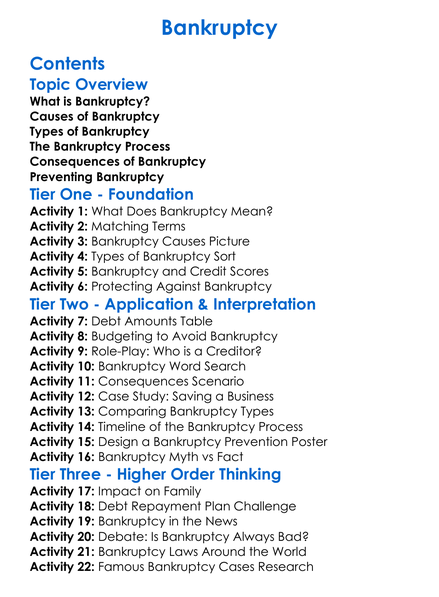 Bankruptcy

Contents

Topic Overview

What is Bankruptcy?
Causes of Bankruptcy
Types of Bankruptcy
The Bankruptcy Process
Consequences of Bankruptcy
Preventing Bankruptcy

Tier One - Foundation

Activity 1: What Does Bankruptcy Mean?
Activity 2: Matching Terms
Activity 3: Bankruptcy Causes Picture
Activity 4: Types of Bankruptcy Sort
Activity 5: Bankruptcy and Credit Scores
Activity 6: Protecting Against Bankruptcy

Tier Two - Application & Interpretation

Activity 7: Debt Amounts Table
Activity 8: Budgeting to Avoid Bankruptcy
Activity 9: Role-Play: Who is a Creditor?
Activity 10: Bankruptcy Word Search
Activity 11: Consequences Scenario
Activity 12: Case Study: Saving a Business
Activity 13: Comparing Bankruptcy Types
Activity 14: Timeline of the Bankruptcy Process
Activity 15: Design a Bankruptcy Prevention Poster
Activity 16: Bankruptcy Myth vs Fact

Tier Three - Higher Order Thinking

Activity 17: Impact on Family
Activity 18: Debt Repayment Plan Challenge
Activity 19: Bankruptcy in the News
Activity 20: Debate: Is Bankruptcy Always Bad?
Activity 21: Bankruptcy Laws Around the World
Activity 22: Famous Bankruptcy Cases Research